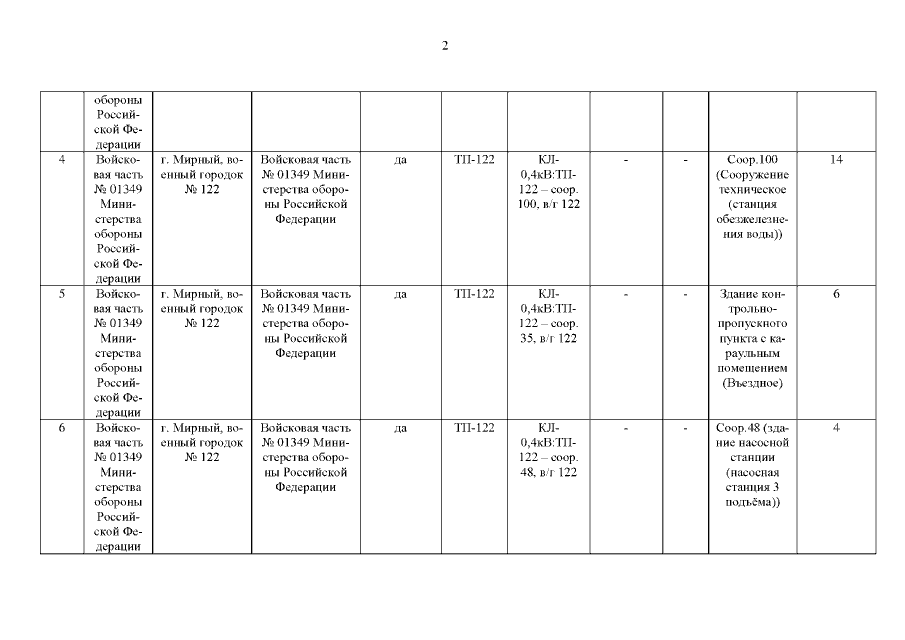 2

| | | | | | | | | | | |
|---|---|---|---|---|---|---|---|---|---|---|
| | обороны Российской Федерации | | | | | | | | | |
| 4 | Войсковая часть № 01349 Министерства обороны Российской Федерации | г. Мирный, военный городок № 122 | Войсковая часть № 01349 Министерства обороны Российской Федерации | да | ТП-122 | КЛ-0,4кВ:ТП-122 – соор. 100, в/г 122 | - | - | Соор.100 (Сооружение техническое (станция обезжелезнения воды)) | 14 |
| 5 | Войсковая часть № 01349 Министерства обороны Российской Федерации | г. Мирный, военный городок № 122 | Войсковая часть № 01349 Министерства обороны Российской Федерации | да | ТП-122 | КЛ-0,4кВ:ТП-122 – соор. 35, в/г 122 | - | - | Здание контрольно-пропускного пункта с караульным помещением (Въездное) | 6 |
| 6 | Войсковая часть № 01349 Министерства обороны Российской Федерации | г. Мирный, военный городок № 122 | Войсковая часть № 01349 Министерства обороны Российской Федерации | да | ТП-122 | КЛ-0,4кВ:ТП-122 – соор. 48, в/г 122 | - | - | Соор.48 (здание насосной станции (насосная станция 3 подъёма)) | 4 |